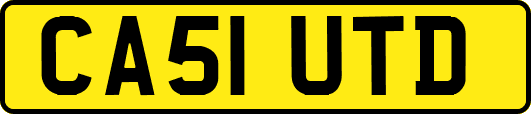 CA51 UTD